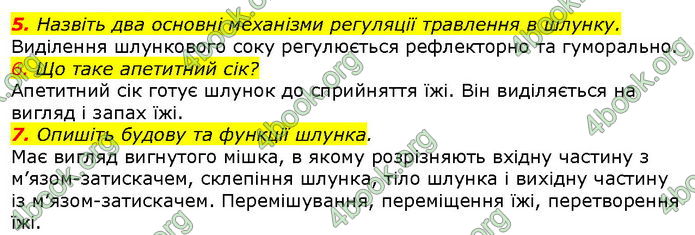 5. Назвіть два основні механізми регуляції травлення в шлунку.
Виділення шлункового соку регулюється рефлекторно та гуморально.
6. Що таке апетитний сік?
Апетитний сік готує шлунок до сприйняття їжі. Він виділяється на вигляд і запах їжі.
7. Опишіть будову та функції шлунка.
Має вигляд вигнутого мішка, в якому розрізняють вхідну частину з м'язом-затискачем, склепіння шлунка, тіло шлунка і вихідну частину із м'язом-затискачем. Перемішування, переміщення їжі, перетворення їжі.

4book.org